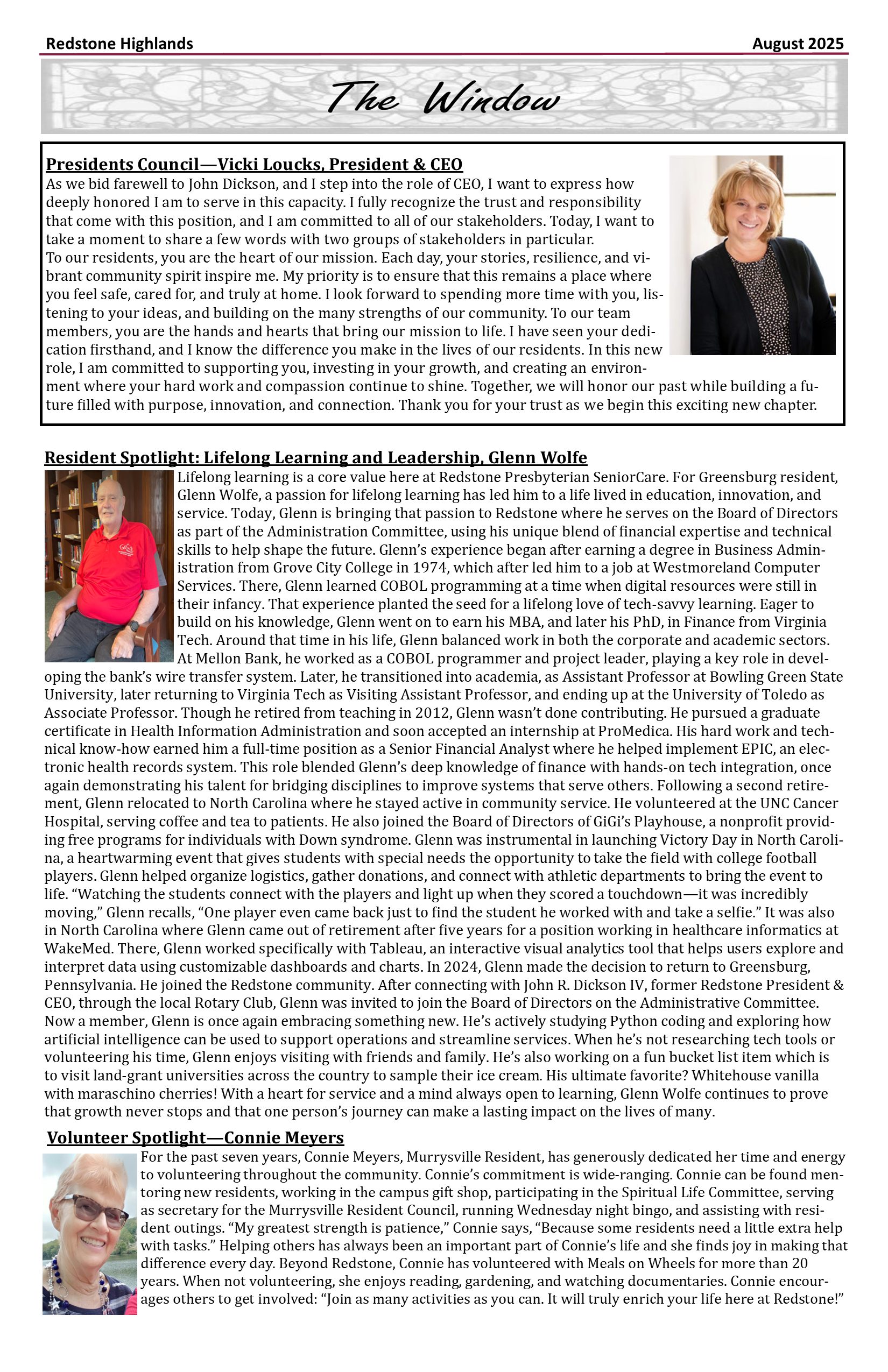 Redstone Highlands August 2025

The Window

Presidents Council—Vicki Loucks, President & CEO

As we bid farewell to John Dickson, and I step into the role of CEO, I want to express how deeply honored I am to serve in this capacity. I fully recognize the trust and responsibility that come with this position, and I am committed to all of our stakeholders. Today, I want to take a moment to share a few words with two groups of stakeholders in particular.
To our residents, you are the heart of our mission. Each day, your stories, resilience, and vibrant community spirit inspire me. My priority is to ensure that this remains a place where you feel safe, cared for, and truly at home. I look forward to spending more time with you, listening to your ideas, and building on the many strengths of our community. To our team members, you are the hands and hearts that bring our mission to life. I have seen your dedication firsthand, and I know the difference you make in the lives of our residents. In this new role, I am committed to supporting you, investing in your growth, and creating an environment where your hard work and compassion continue to shine. Together, we will honor our past while building a future filled with purpose, innovation, and connection. Thank you for your trust as we begin this exciting new chapter.

Resident Spotlight: Lifelong Learning and Leadership, Glenn Wolfe

Lifelong learning is a core value here at Redstone Presbyterian SeniorCare. For Greensburg resident, Glenn Wolfe, a passion for lifelong learning has led him to a life lived in education, innovation, and service. Today, Glenn is bringing that passion to Redstone where he serves on the Board of Directors as part of the Administration Committee, using his unique blend of financial expertise and technical skills to help shape the future. Glenn's experience began after earning a degree in Business Administration from Grove City College in 1974, which after led him to a job at Westmoreland Computer Services. There, Glenn learned COBOL programming at a time when digital resources were still in their infancy. That experience planted the seed for a lifelong love of tech-savvy learning. Eager to build on his knowledge, Glenn went on to earn his MBA, and later his PhD, in Finance from Virginia Tech. Around that time in his life, Glenn balanced work in both the corporate and academic sectors. At Mellon Bank, he worked as a COBOL programmer and project leader, playing a key role in developing the bank's wire transfer system. Later, he transitioned into academia, as Assistant Professor at Bowling Green State University, later returning to Virginia Tech as Visiting Assistant Professor, and ending up at the University of Toledo as Associate Professor. Though he retired from teaching in 2012, Glenn wasn't done contributing. He pursued a graduate certificate in Health Information Administration and soon accepted an internship at ProMedica. His hard work and technical know-how earned him a full-time position as a Senior Financial Analyst where he helped implement EPIC, an electronic health records system. This role blended Glenn's deep knowledge of finance with hands-on tech integration, once again demonstrating his talent for bridging disciplines to improve systems that serve others. Following a second retirement, Glenn relocated to North Carolina where he stayed active in community service. He volunteered at the UNC Cancer Hospital, serving coffee and tea to patients. He also joined the Board of Directors of GiGi's Playhouse, a nonprofit providing free programs for individuals with Down syndrome. Glenn was instrumental in launching Victory Day in North Carolina, a heartwarming event that gives students with special needs the opportunity to take the field with college football players. Glenn helped organize logistics, gather donations, and connect with athletic departments to bring the event to life. "Watching the students connect with the players and light up when they scored a touchdown—it was incredibly moving," Glenn recalls, "One player even came back just to find the student he worked with and take a selfie." It was also in North Carolina where Glenn came out of retirement after five years for a position working in healthcare informatics at WakeMed. There, Glenn worked specifically with Tableau, an interactive visual analytics tool that helps users explore and interpret data using customizable dashboards and charts. In 2024, Glenn made the decision to return to Greensburg, Pennsylvania. He joined the Redstone community. After connecting with John R. Dickson IV, former Redstone President & CEO, through the local Rotary Club, Glenn was invited to join the Board of Directors on the Administrative Committee. Now a member, Glenn is once again embracing something new. He's actively studying Python coding and exploring how artificial intelligence can be used to support operations and streamline services. When he's not researching tech tools or volunteering his time, Glenn enjoys visiting with friends and family. He's also working on a fun bucket list item which is to visit land-grant universities across the country to sample their ice cream. His ultimate favorite? Whitehouse vanilla with maraschino cherries! With a heart for service and a mind always open to learning, Glenn Wolfe continues to prove that growth never stops and that one person's journey can make a lasting impact on the lives of many.

Volunteer Spotlight—Connie Meyers

For the past seven years, Connie Meyers, Murrysville Resident, has generously dedicated her time and energy to volunteering throughout the community. Connie's commitment is wide-ranging. Connie can be found mentoring new residents, working in the campus gift shop, participating in the Spiritual Life Committee, serving as secretary for the Murrysville Resident Council, running Wednesday night bingo, and assisting with resident outings. "My greatest strength is patience," Connie says, "Because some residents need a little extra help with tasks." Helping others has always been an important part of Connie's life and she finds joy in making that difference every day. Beyond Redstone, Connie has volunteered with Meals on Wheels for more than 20 years. When not volunteering, she enjoys reading, gardening, and watching documentaries. Connie encourages others to get involved: "Join as many activities as you can. It will truly enrich your life here at Redstone!"